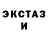 ЭКСТАЗ
И